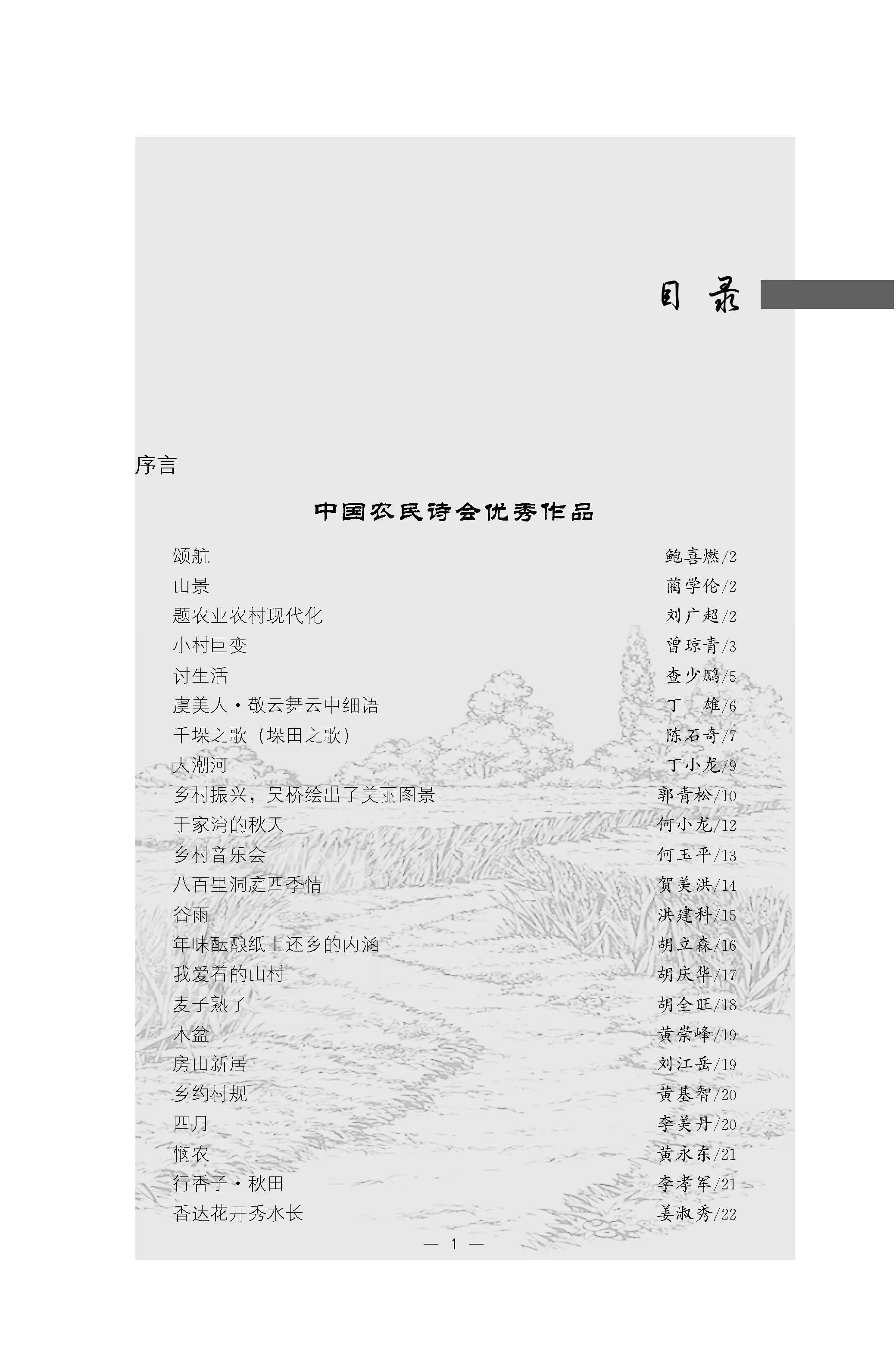 目 录

序言

中国农民诗会优秀作品

颂航 鲍喜燃/2
山景 蔺学伦/2
题农业农村现代化 刘广超/2
小村巨变 曾琼青/3
讨生活 查少鹏/5
虞美人·敬云舞云中细语 丁 雄/6
千垛之歌（垛田之歌） 陈石奇/7
大潮河 丁小龙/9
乡村振兴，吴桥绘出了美丽图景 郭青松/10
于家湾的秋天 何小龙/12
乡村音乐会 何玉平/13
八百里洞庭四季情 贺美洪/14
谷雨 洪建科/15
年味酝酿纸上还乡的内涵 胡立森/16
我爱着的山村 胡庆华/17
麦子熟了 胡全旺/18
木盆 黄崇峰/19
房山新居 刘江岳/19
乡约村规 黄基智/20
四月 李美丹/20
悯农 黄永东/21
行香子·秋田 李孝军/21
香达花开秀水长 姜淑秀/22

— 1 —